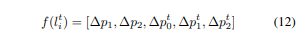 $f(l_i^t) = [\Delta p_1, \Delta p_2, \Delta p_0^t, \Delta p_1^t, \Delta p_2^t]$ (12)